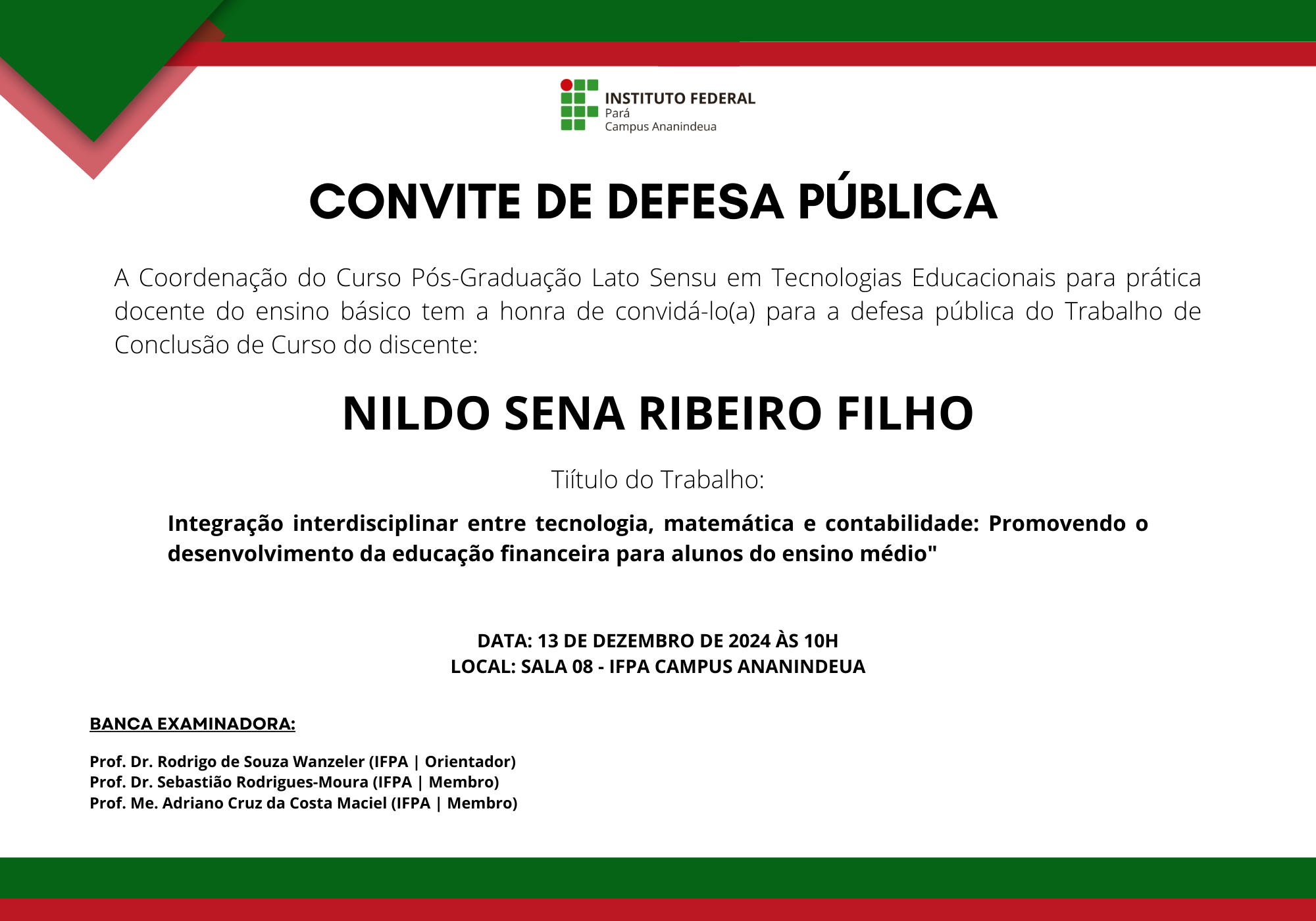 INSTITUTO FEDERAL
Pará
Campus Ananindeua

CONVITE DE DEFESA PÚBLICA

A Coordenação do Curso Pós-Graduação Lato Sensu em Tecnologias Educacionais para prática docente do ensino básico tem a honra de convidá-lo(a) para a defesa pública do Trabalho de Conclusão de Curso do discente:

NILDO SENA RIBEIRO FILHO

Tiítulo do Trabalho:

Integração interdisciplinar entre tecnologia, matemática e contabilidade: Promovendo o desenvolvimento da educação financeira para alunos do ensino médio"

DATA: 13 DE DEZEMBRO DE 2024 ÀS 10H
LOCAL: SALA 08 - IFPA CAMPUS ANANINDEUA

BANCA EXAMINADORA:

Prof. Dr. Rodrigo de Souza Wanzeler (IFPA | Orientador)
Prof. Dr. Sebastião Rodrigues-Moura (IFPA | Membro)
Prof. Me. Adriano Cruz da Costa Maciel (IFPA | Membro)